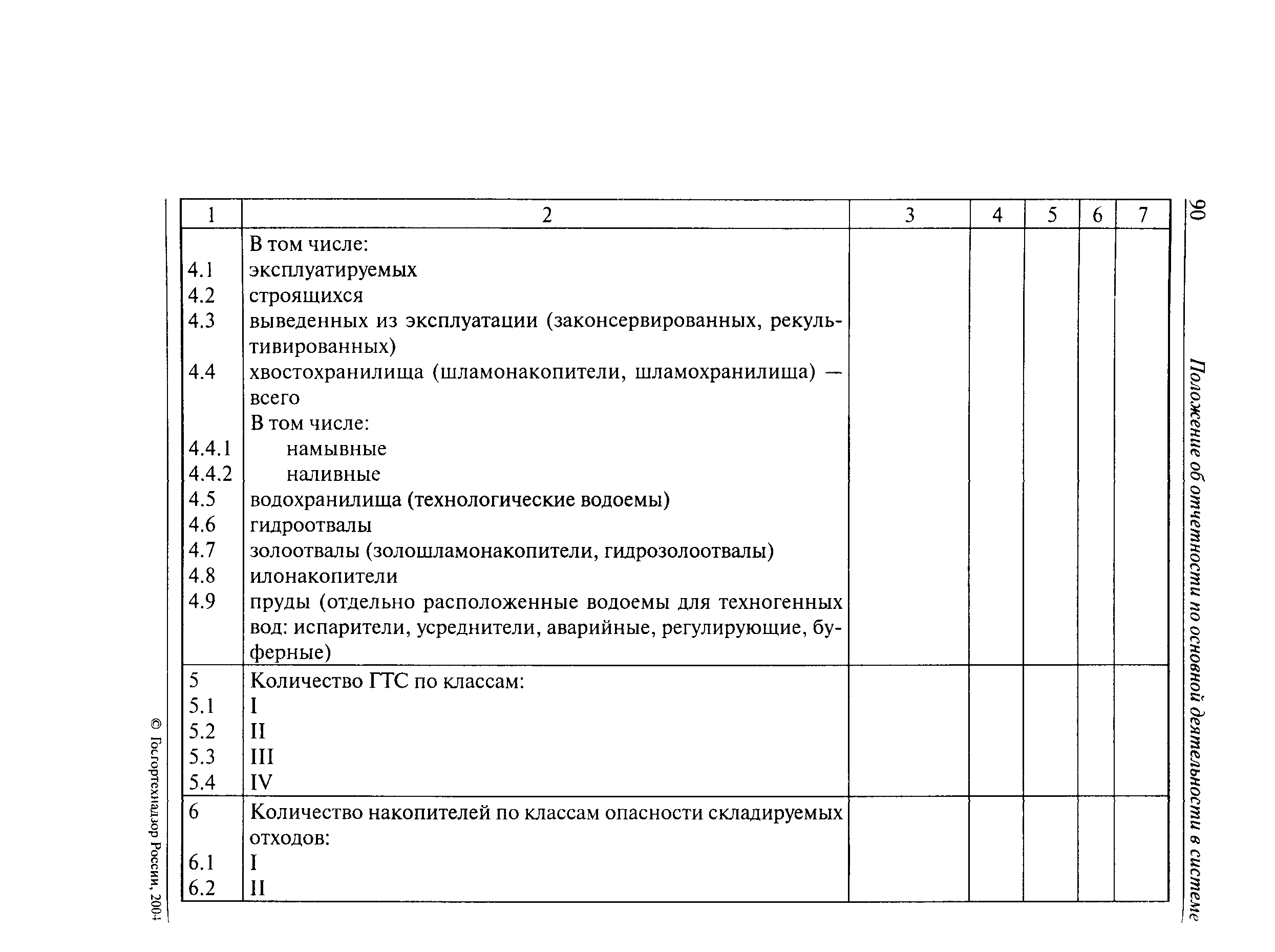 90

Положение об отчетности по основной деятельности в системе

| 1 | 2 | 3 | 4 | 5 | 6 | 7 |
|---|---|---|---|---|---|---|
| | В том числе: | | | | | |
| 4.1 | эксплуатируемых | | | | | |
| 4.2 | строящихся | | | | | |
| 4.3 | выведенных из эксплуатации (законсервированных, рекультивированных) | | | | | |
| 4.4 | хвостохранилища (шламонакопители, шламохранилища) — всего | | | | | |
| | В том числе: | | | | | |
| 4.4.1 | намывные | | | | | |
| 4.4.2 | наливные | | | | | |
| 4.5 | водохранилища (технологические водоемы) | | | | | |
| 4.6 | гидроотвалы | | | | | |
| 4.7 | золоотвалы (золошламонакопители, гидрозолоотвалы) | | | | | |
| 4.8 | илонакопители | | | | | |
| 4.9 | пруды (отдельно расположенные водоемы для техногенных вод: испарители, усреднители, аварийные, регулирующие, буферные) | | | | | |
| 5 | Количество ГТС по классам: | | | | | |
| 5.1 | I | | | | | |
| 5.2 | II | | | | | |
| 5.3 | III | | | | | |
| 5.4 | IV | | | | | |
| 6 | Количество накопителей по классам опасности складируемых отходов: | | | | | |
| 6.1 | I | | | | | |
| 6.2 | II | | | | | |

© Госгортехнадзор России, 2004